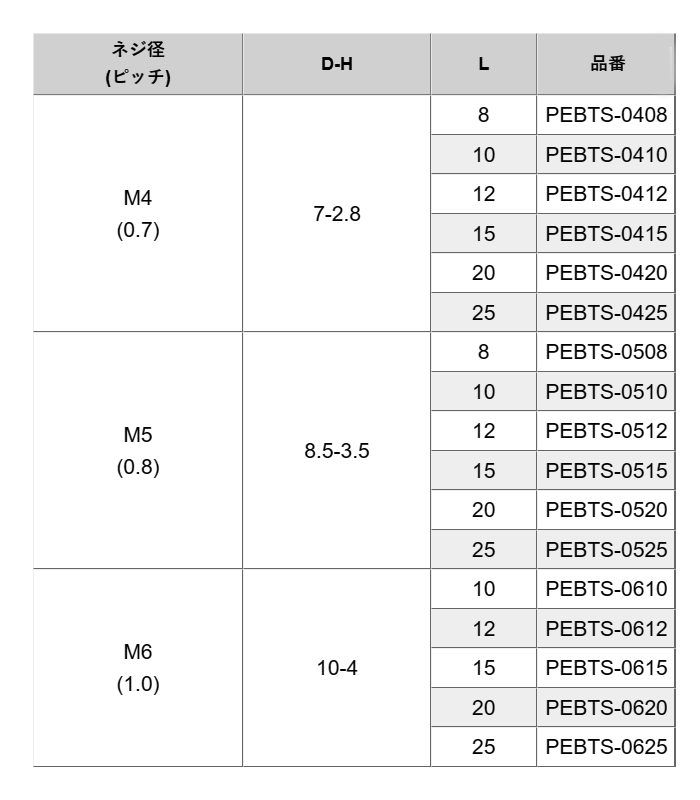 | ネジ径 (ピッチ) | D-H | L | 品番 |
|---|---|---|---|
| M4 (0.7) | 7-2.8 | 8 | PEBTS-0408 |
| | | 10 | PEBTS-0410 |
| | | 12 | PEBTS-0412 |
| | | 15 | PEBTS-0415 |
| | | 20 | PEBTS-0420 |
| | | 25 | PEBTS-0425 |
| M5 (0.8) | 8.5-3.5 | 8 | PEBTS-0508 |
| | | 10 | PEBTS-0510 |
| | | 12 | PEBTS-0512 |
| | | 15 | PEBTS-0515 |
| | | 20 | PEBTS-0520 |
| | | 25 | PEBTS-0525 |
| M6 (1.0) | 10-4 | 10 | PEBTS-0610 |
| | | 12 | PEBTS-0612 |
| | | 15 | PEBTS-0615 |
| | | 20 | PEBTS-0620 |
| | | 25 | PEBTS-0625 |